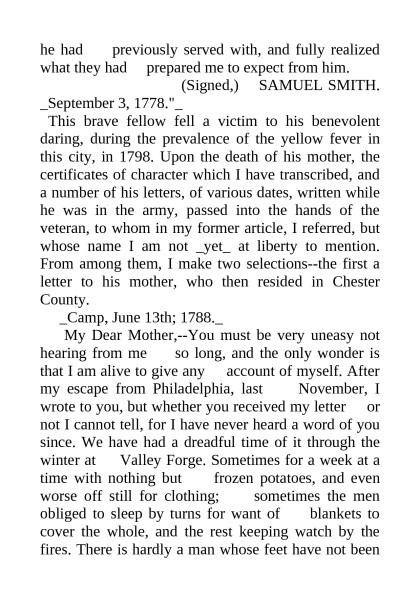 he had previously served with, and fully realized what they had prepared me to expect from him.

(Signed,) SAMUEL SMITH.

_September 3, 1778."_

This brave fellow fell a victim to his benevolent daring, during the prevalence of the yellow fever in this city, in 1798. Upon the death of his mother, the certificates of character which I have transcribed, and a number of his letters, of various dates, written while he was in the army, passed into the hands of the veteran, to whom in my former article, I referred, but whose name I am not _yet_ at liberty to mention. From among them, I make two selections--the first a letter to his mother, who then resided in Chester County.

_Camp, June 13th; 1788._

My Dear Mother,--You must be very uneasy not hearing from me so long, and the only wonder is that I am alive to give any account of myself. After my escape from Philadelphia, last November, I wrote to you, but whether you received my letter or not I cannot tell, for I have never heard a word of you since. We have had a dreadful time of it through the winter at Valley Forge. Sometimes for a week at a time with nothing but frozen potatoes, and even worse off still for clothing; sometimes the men obliged to sleep by turns for want of blankets to cover the whole, and the rest keeping watch by the fires. There is hardly a man whose feet have not been